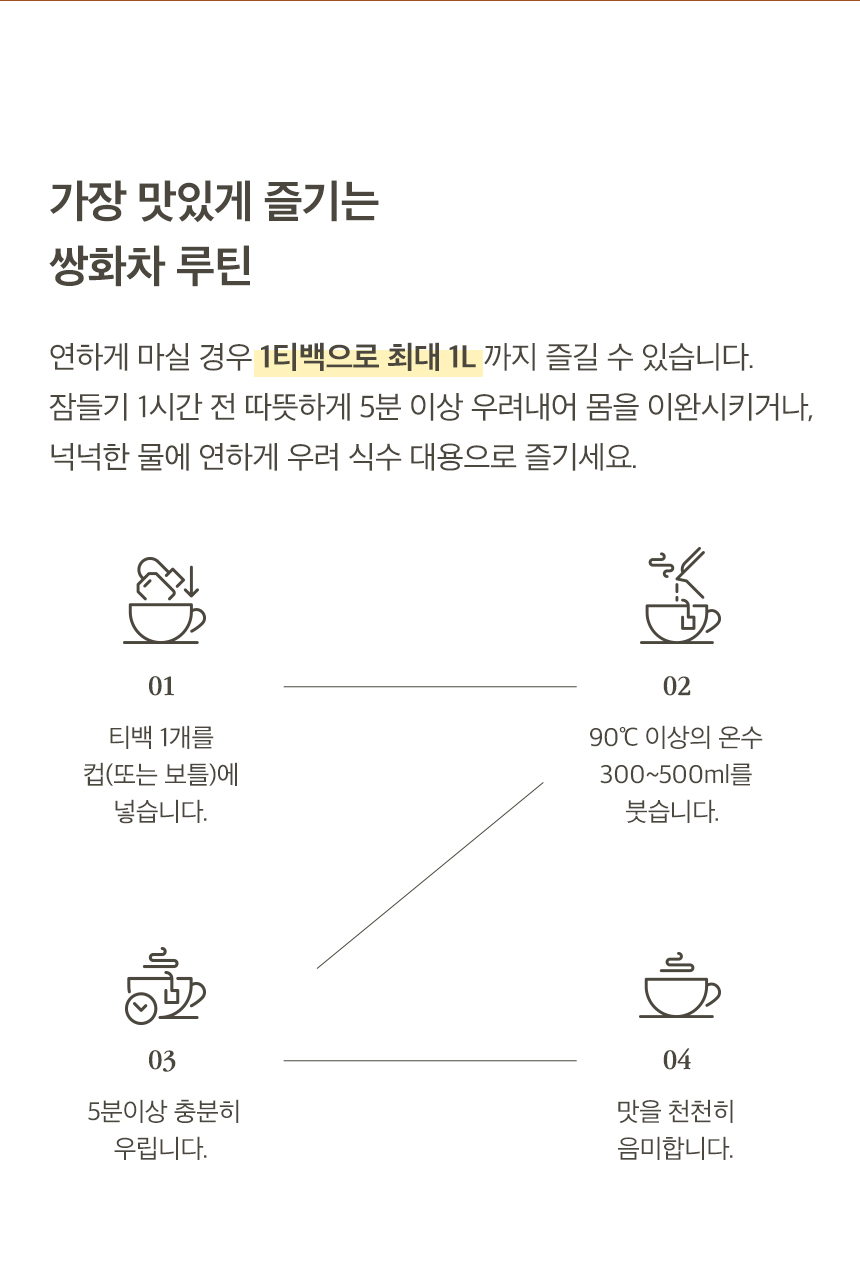 가장 맛있게 즐기는
쌍화차 루틴

연하게 마실 경우 1티백으로 최대 1L 까지 즐길 수 있습니다.
잠들기 1시간 전 따뜻하게 5분 이상 우려내어 몸을 이완시키거나,
넉넉한 물에 연하게 우려 식수 대용으로 즐기세요.

01

티백 1개를
컵(또는 보틀)에
넣습니다.

02

90℃ 이상의 온수
300~500ml를
붓습니다.

03

5분이상 충분히
우립니다.

04

맛을 천천히
음미합니다.